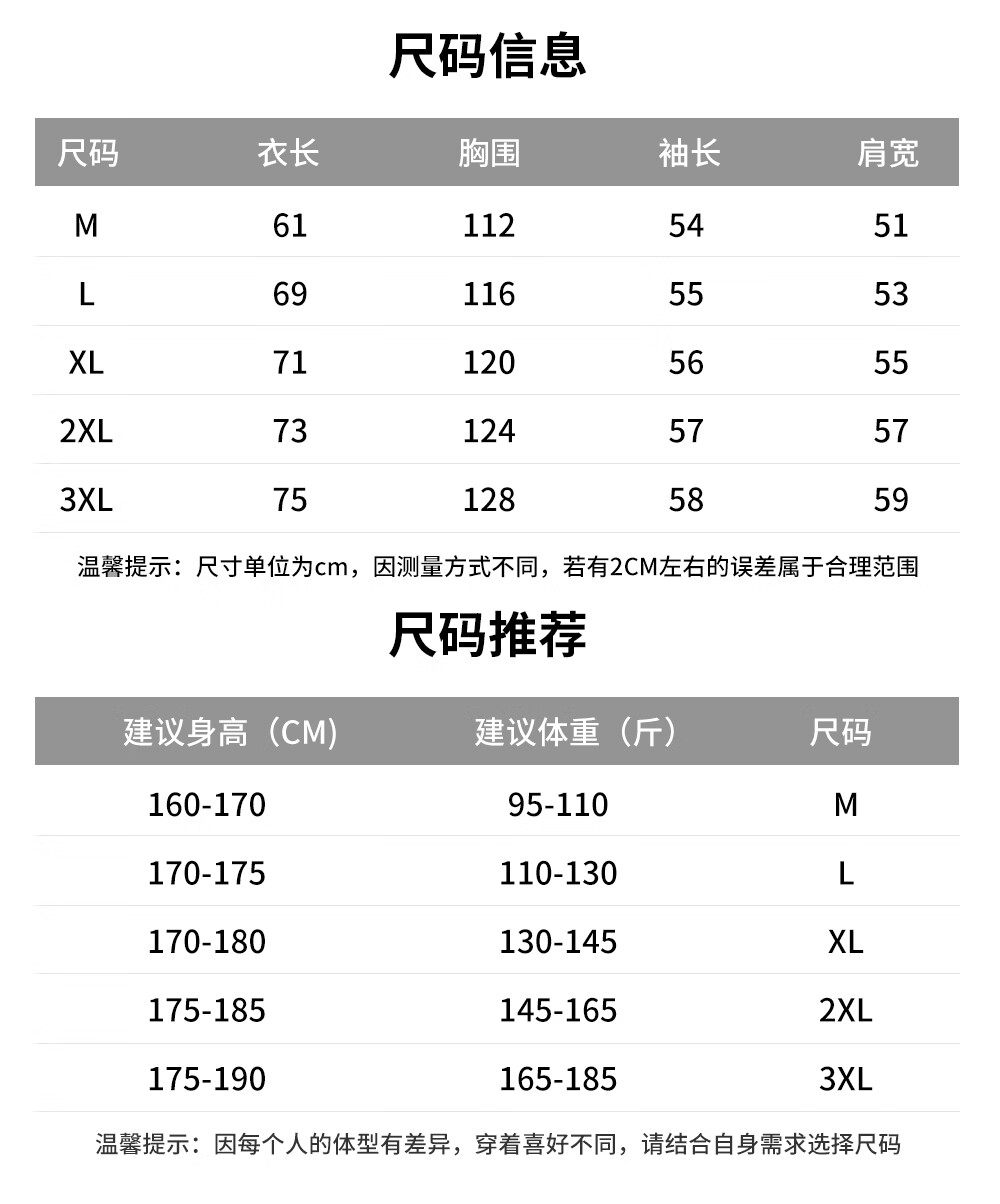 尺码信息

| 尺码 | 衣长 | 胸围 | 袖长 | 肩宽 |
|---|---|---|---|---|
| M | 61 | 112 | 54 | 51 |
| L | 69 | 116 | 55 | 53 |
| XL | 71 | 120 | 56 | 55 |
| 2XL | 73 | 124 | 57 | 57 |
| 3XL | 75 | 128 | 58 | 59 |

温馨提示：尺寸单位为cm，因测量方式不同，若有2CM左右的误差属于合理范围

尺码推荐

| 建议身高（CM） | 建议体重（斤） | 尺码 |
|---|---|---|
| 160-170 | 95-110 | M |
| 170-175 | 110-130 | L |
| 170-180 | 130-145 | XL |
| 175-185 | 145-165 | 2XL |
| 175-190 | 165-185 | 3XL |

温馨提示：因每个人的体型有差异，穿着喜好不同，请结合自身需求选择尺码